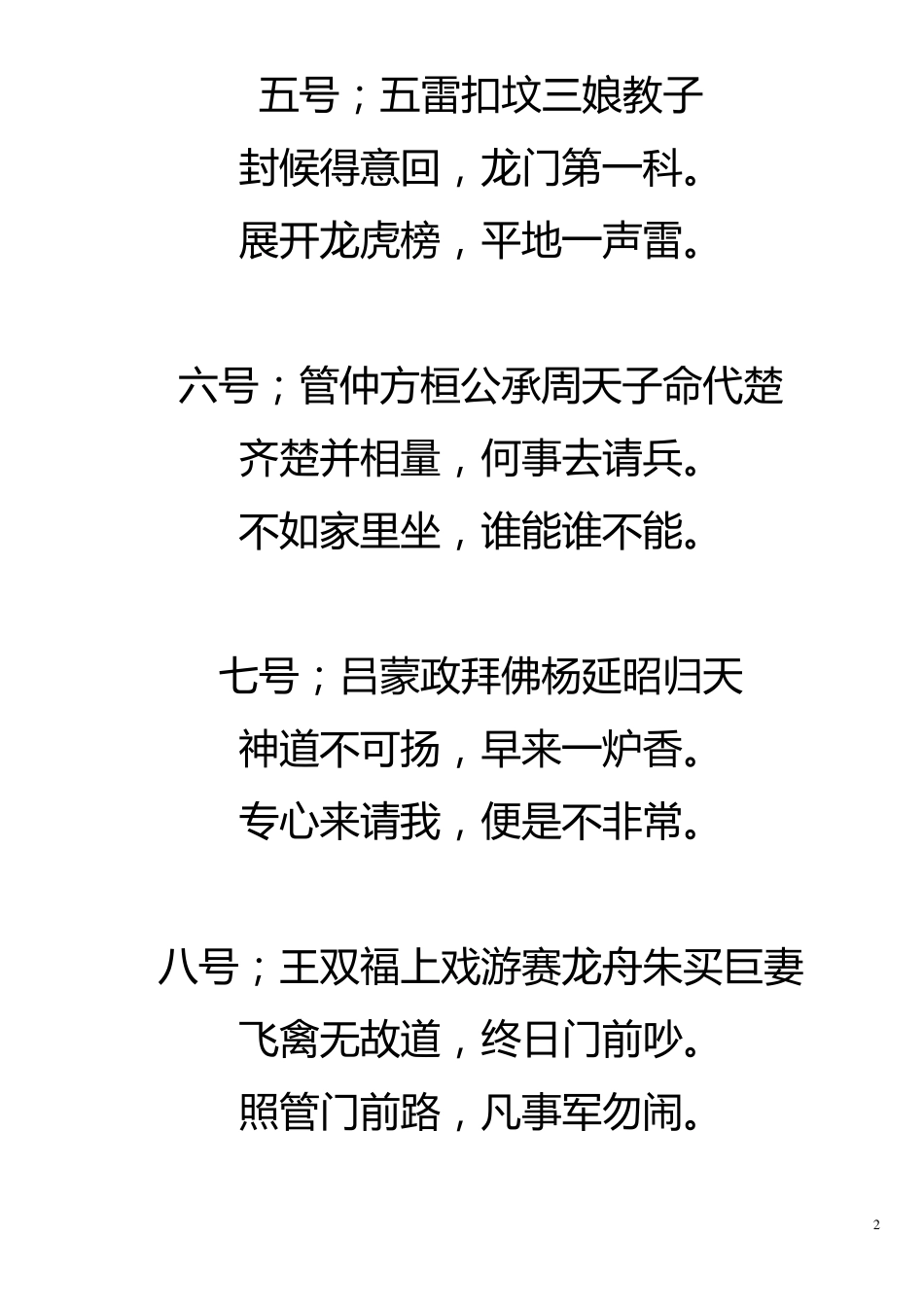 五号；五雷扣坟三娘教子
封候得意回，龙门第一科。
展开龙虎榜，平地一声雷。

六号；管仲方桓公承周天子命代楚
齐楚并相量，何事去请兵。
不如家里坐，谁能谁不能。

七号；吕蒙政拜佛杨延昭归天
神道不可扬，早来一炉香。
专心来请我，便是不非常。

八号；王双福上戏游赛龙舟朱买巨妻
飞禽无故道，终日门前吵。
照管门前路，凡事军勿闹。

2